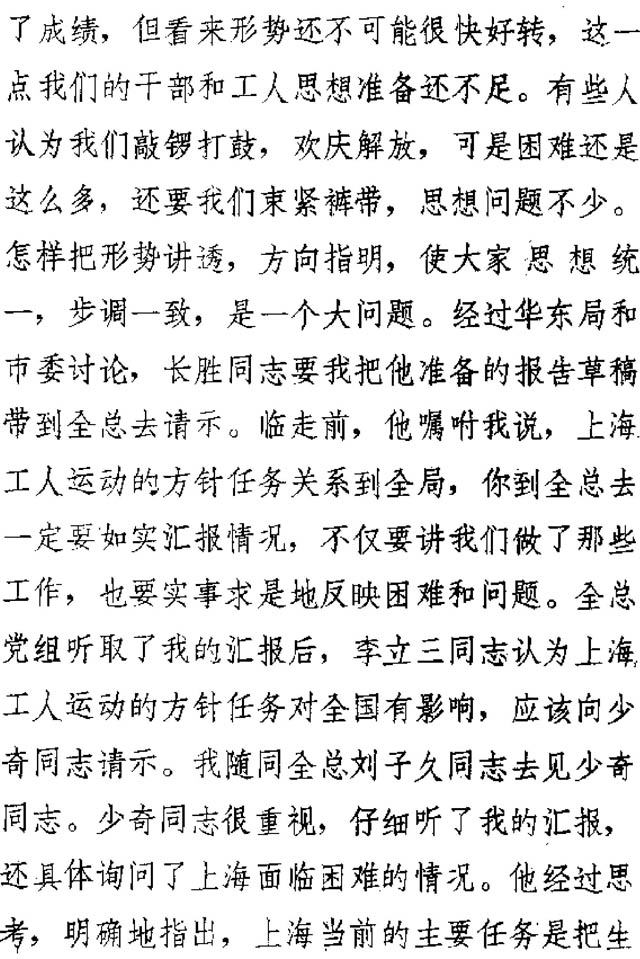 了成绩，但看来形势还不可能很快好转，这一点我们的干部和工人思想准备还不足。有些人认为我们敲锣打鼓，欢庆解放，可是困难还是这么多，还要我们束紧裤带，思想问题不少。怎样把形势讲透，方向指明，使大家思想统一，步调一致，是一个大问题。经过华东局和市委讨论，长胜同志要我把他准备的报告草稿带到全总去请示。临走前，他嘱咐我说，上海工人运动的方针任务关系到全局，你到全总去一定要如实汇报情况，不仅要讲我们做了那些工作，也要实事求是地反映困难和问题。全总党组听取了我的汇报后，李立三同志认为上海工人运动的方针任务对全国有影响，应该向少奇同志请示。我随同全总刘子久同志去见少奇同志。少奇同志很重视，仔细听了我的汇报，还具体询问了上海面临困难的情况。他经过思考，明确地指出，上海当前的主要任务是把生